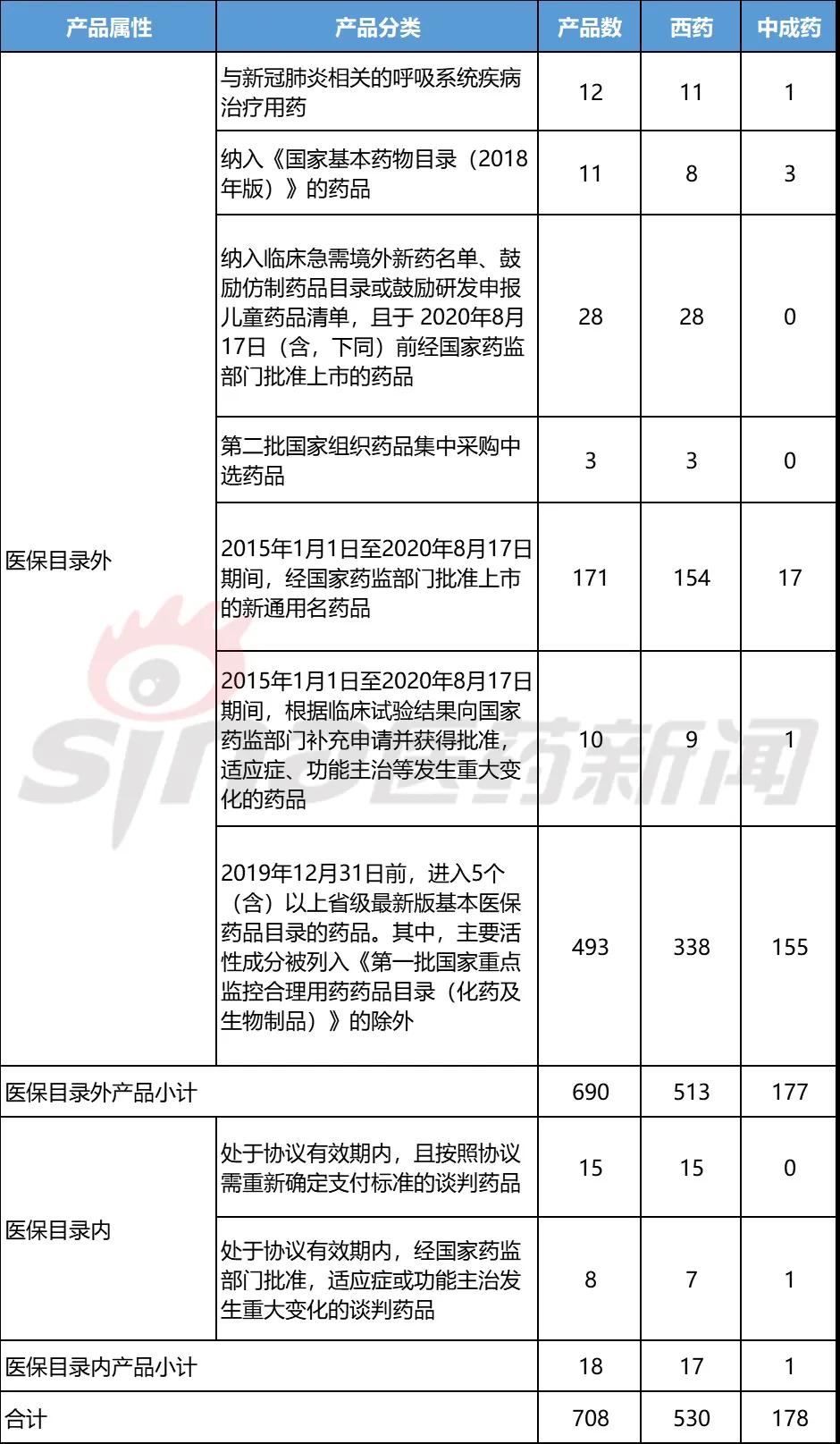 | 产品属性 | 产品分类 | 产品数 | 西药 | 中成药 |
|---|---|---|---|---|
| 医保目录外 | 与新冠肺炎相关的呼吸系统疾病治疗用药 | 12 | 11 | 1 |
| | 纳入《国家基本药物目录（2018年版）》的药品 | 11 | 8 | 3 |
| | 纳入临床急需境外新药名单、鼓励仿制药品目录或鼓励研发申报儿童药品清单，且于 2020年8月17日（含，下同）前经国家药监部门批准上市的药品 | 28 | 28 | 0 |
| | 第二批国家组织药品集中采购中选药品 | 3 | 3 | 0 |
| | 2015年1月1日至2020年8月17日期间，经国家药监部门批准上市的新通用名药品 | 171 | 154 | 17 |
| | 2015年1月1日至2020年8月17日期间，根据临床试验结果向国家药监部门补充申请并获得批准，适应症、功能主治等发生重大变化的药品 | 10 | 9 | 1 |
| | 2019年12月31日前，进入5个（含）以上省级最新版基本医保药品目录的药品。其中，主要活性成分被列入《第一批国家重点监控合理用药药品目录（化药及生物制品）》的除外 | 493 | 338 | 155 |
| 医保目录外产品小计 | | 690 | 513 | 177 |
| 医保目录内 | 处于协议有效期内，且按照协议需重新确定支付标准的谈判药品 | 15 | 15 | 0 |
| | 处于协议有效期内，经国家药监部门批准，适应症或功能主治发生重大变化的谈判药品 | 8 | 7 | 1 |
| 医保目录内产品小计 | | 18 | 17 | 1 |
| 合计 | | 708 | 530 | 178 |

sina 医药新闻